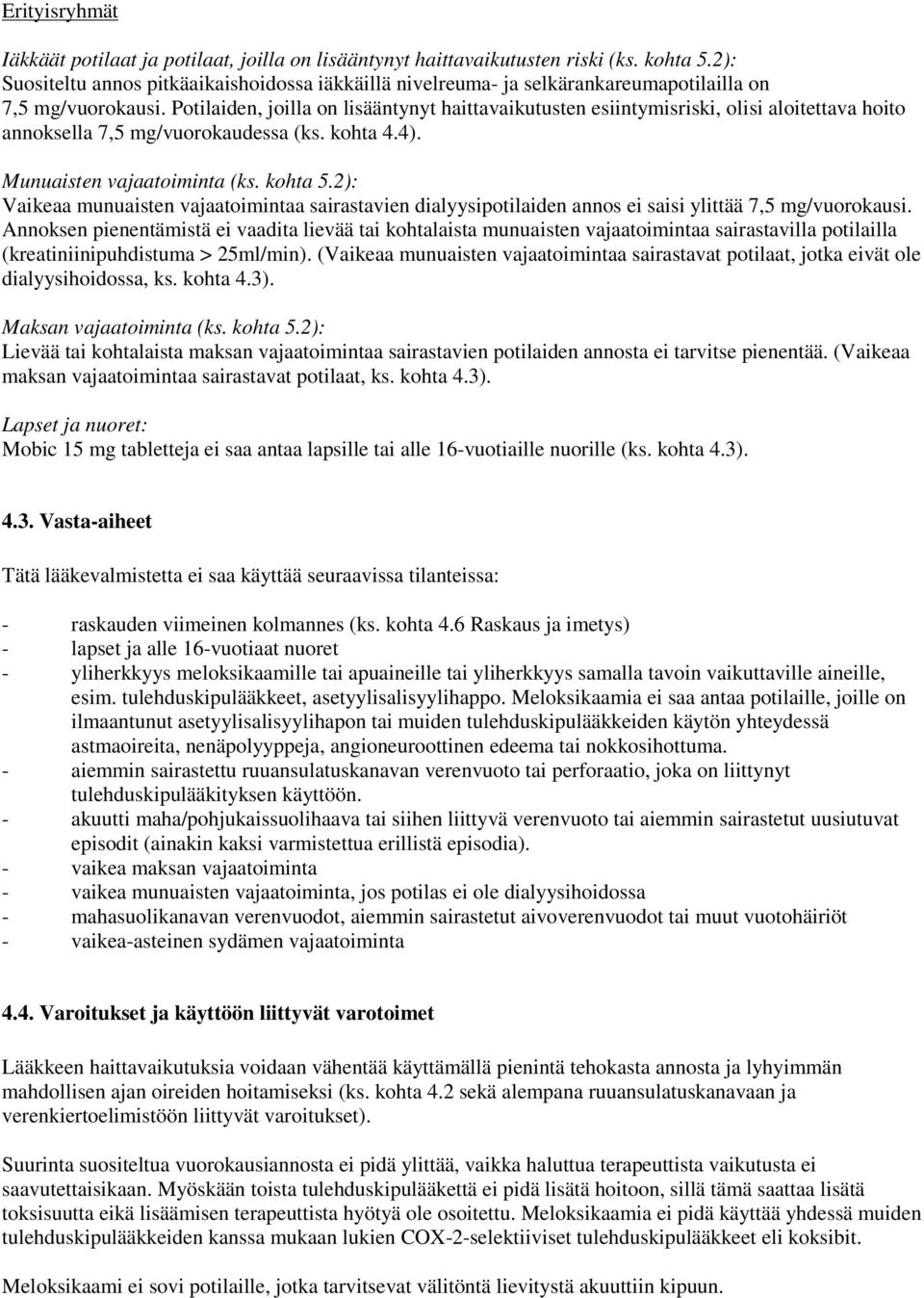 Erityisryhmät

Iäkkäät potilaat ja potilaat, joilla on lisääntynyt haittavaikutusten riski (ks. kohta 5.2): Suositeltu annos pitkäaikaishoidossa iäkkäillä nivelreuma- ja selkärankareumapotilailla on 7,5 mg/vuorokausi. Potilaiden, joilla on lisääntynyt haittavaikutusten esiintymisriski, olisi aloitettava hoito annoksella 7,5 mg/vuorokaudessa (ks. kohta 4.4).

Munuaisten vajaatoiminta (ks. kohta 5.2):
Vaikeaa munuaisten vajaatoimintaa sairastavien dialyysipotilaiden annos ei saisi ylittää 7,5 mg/vuorokausi. Annoksen pienentämistä ei vaadita lievää tai kohtalaista munuaisten vajaatoimintaa sairastavilla potilailla (kreatiniinipuhdistuma > 25ml/min). (Vaikeaa munuaisten vajaatoimintaa sairastavat potilaat, jotka eivät ole dialyysihoidossa, ks. kohta 4.3).

Maksan vajaatoiminta (ks. kohta 5.2):
Lievää tai kohtalaista maksan vajaatoimintaa sairastavien potilaiden annosta ei tarvitse pienentää. (Vaikeaa maksan vajaatoimintaa sairastavat potilaat, ks. kohta 4.3).

Lapset ja nuoret:
Mobic 15 mg tabletteja ei saa antaa lapsille tai alle 16-vuotiaille nuorille (ks. kohta 4.3).

4.3. Vasta-aiheet

Tätä lääkevalmistetta ei saa käyttää seuraavissa tilanteissa:

- raskauden viimeinen kolmannes (ks. kohta 4.6 Raskaus ja imetys)
- lapset ja alle 16-vuotiaat nuoret
- yliherkkyys meloksikaamille tai apuaineille tai yliherkkyys samalla tavoin vaikuttaville aineille, esim. tulehduskipulääkkeet, asetyylisalisyylihappo. Meloksikaamia ei saa antaa potilaille, joille on ilmaantunut asetyylisalisyylihapon tai muiden tulehduskipulääkkeiden käytön yhteydessä astmaoireita, nenäpolyyppeja, angioneuroottinen edeema tai nokkosihottuma.
- aiemmin sairastettu ruuansulatuskanavan verenvuoto tai perforaatio, joka on liittynyt tulehduskipulääkityksen käyttöön.
- akuutti maha/pohjukaissuolihaava tai siihen liittyvä verenvuoto tai aiemmin sairastetut uusiutuvat episodit (ainakin kaksi varmistettua erillistä episodia).
- vaikea maksan vajaatoiminta
- vaikea munuaisten vajaatoiminta, jos potilas ei ole dialyysihoidossa
- mahasuolikanavan verenvuodot, aiemmin sairastetut aivoverenvuodot tai muut vuotohäiriöt
- vaikea-asteinen sydämen vajaatoiminta

4.4. Varoitukset ja käyttöön liittyvät varotoimet

Lääkkeen haittavaikutuksia voidaan vähentää käyttämällä pienintä tehokasta annosta ja lyhyimmän mahdollisen ajan oireiden hoitamiseksi (ks. kohta 4.2 sekä alempana ruuansulatuskanavaan ja verenkiertoelimistöön liittyvät varoitukset).

Suurinta suositeltua vuorokausiannosta ei pidä ylittää, vaikka haluttua terapeuttista vaikutusta ei saavutettaisikaan. Myöskään toista tulehduskipulääkettä ei pidä lisätä hoitoon, sillä tämä saattaa lisätä toksisuutta eikä lisäämisen terapeuttista hyötyä ole osoitettu. Meloksikaamia ei pidä käyttää yhdessä muiden tulehduskipulääkkeiden kanssa mukaan lukien COX-2-selektiiviset tulehduskipulääkkeet eli koksibit.

Meloksikaami ei sovi potilaille, jotka tarvitsevat välitöntä lievitystä akuuttiin kipuun.